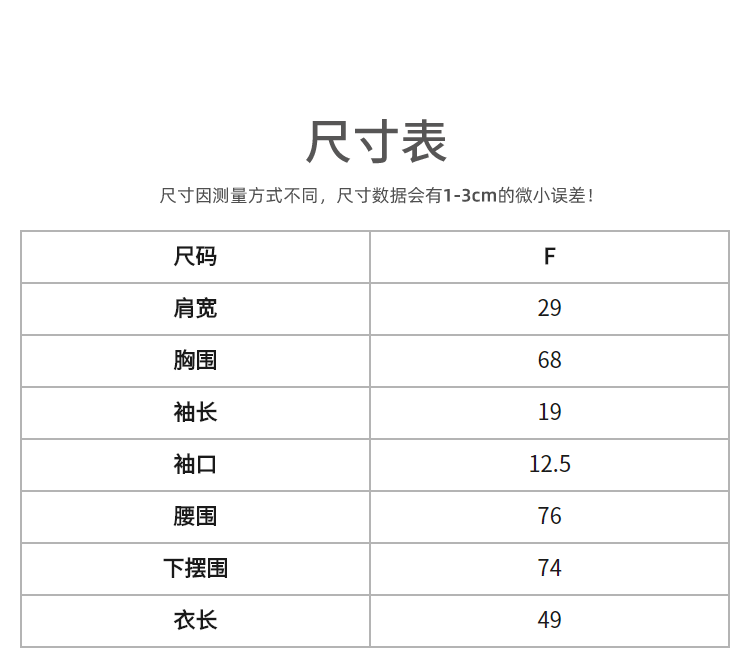 尺寸表

尺寸因测量方式不同，尺寸数据会有1-3cm的微小误差！

| 尺码 | F |
|---|---|
| 肩宽 | 29 |
| 胸围 | 68 |
| 袖长 | 19 |
| 袖口 | 12.5 |
| 腰围 | 76 |
| 下摆围 | 74 |
| 衣长 | 49 |